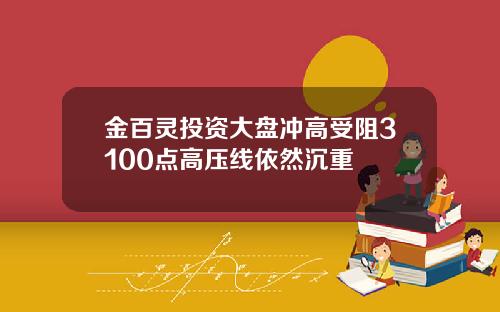 金百灵投资大盘冲高受阻3100点高压线依然沉重